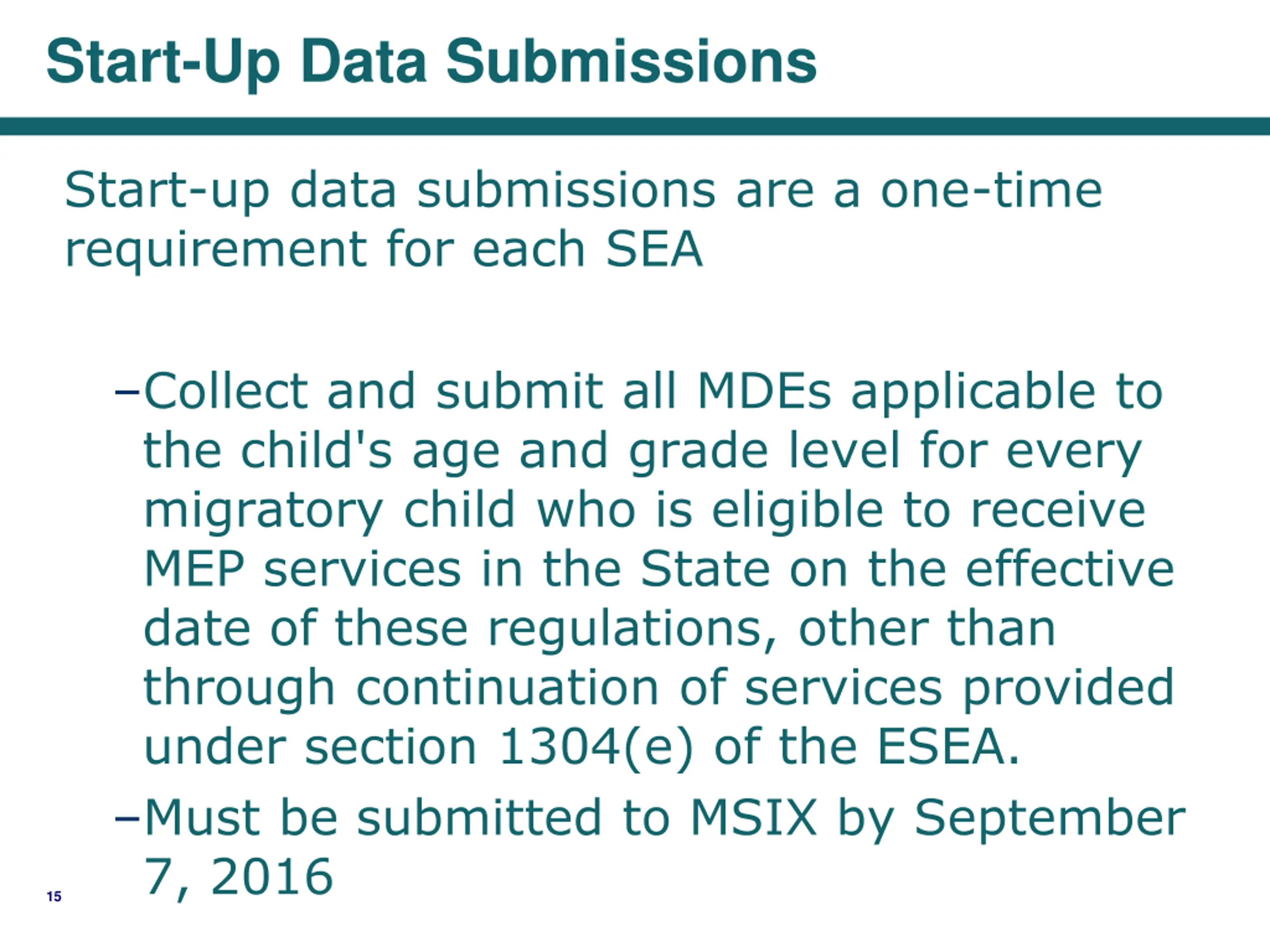 Start-Up Data Submissions

Start-up data submissions are a one-time requirement for each SEA

–Collect and submit all MDEs applicable to the child's age and grade level for every migratory child who is eligible to receive MEP services in the State on the effective date of these regulations, other than through continuation of services provided under section 1304(e) of the ESEA.

–Must be submitted to MSIX by September 7, 2016

15